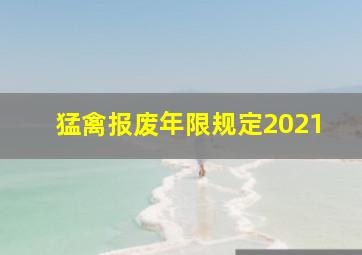 猛禽报废年限规定2021